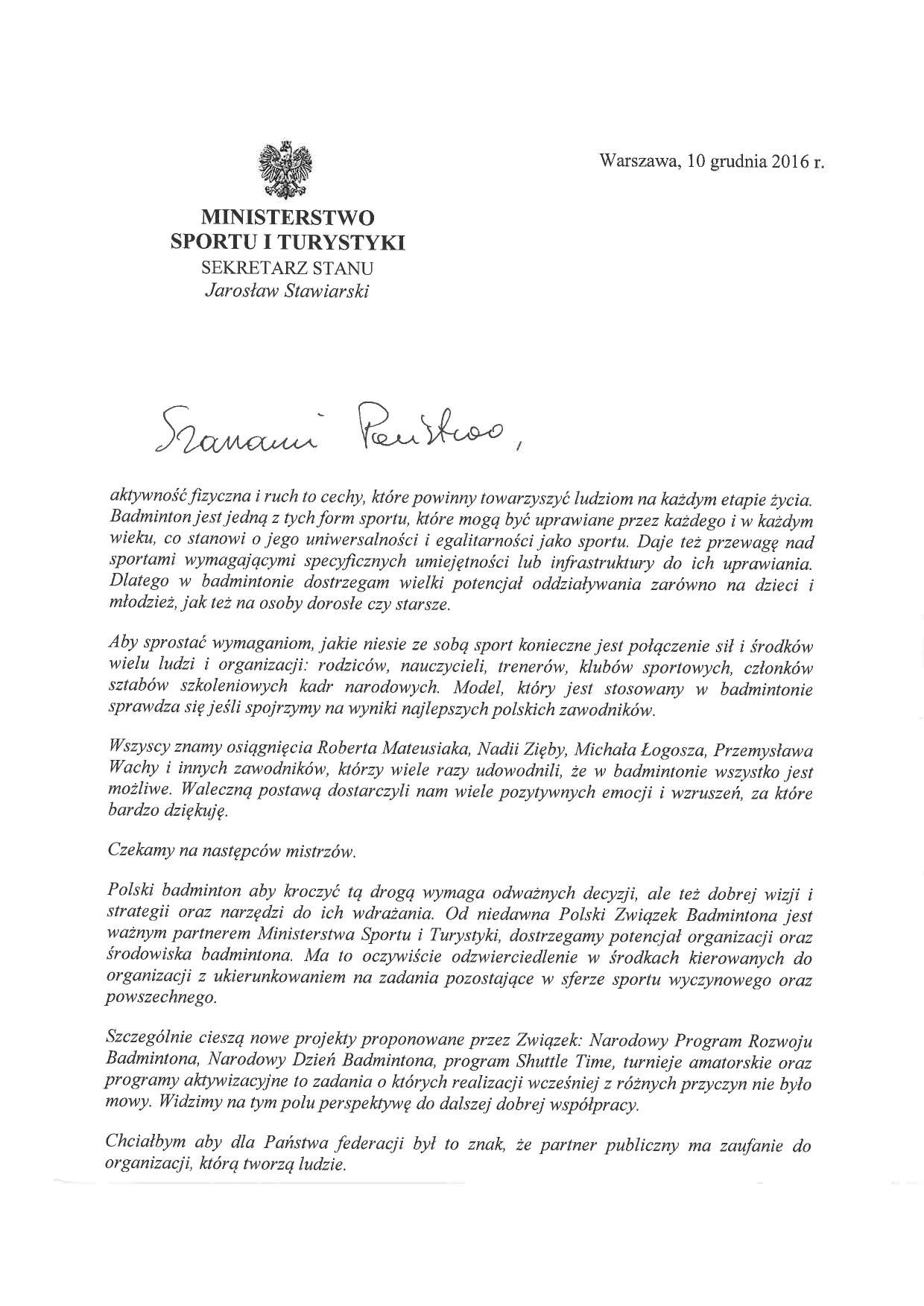 Warszawa, 10 grudnia 2016 r.

MINISTERSTWO
SPORTU I TURYSTYKI
SEKRETARZ STANU
Jarosław Stawiarski

Szanowni Państwo,

aktywność fizyczna i ruch to cechy, które powinny towarzyszyć ludziom na każdym etapie życia. Badminton jest jedną z tych form sportu, które mogą być uprawiane przez każdego i w każdym wieku, co stanowi o jego uniwersalności i egalitarności jako sportu. Daje też przewagę nad sportami wymagającymi specyficznych umiejętności lub infrastruktury do ich uprawiania. Dlatego w badmintonie dostrzegam wielki potencjał oddziaływania zarówno na dzieci i młodzież, jak też na osoby dorosłe czy starsze.

Aby sprostać wymaganiom, jakie niesie ze sobą sport konieczne jest połączenie sił i środków wielu ludzi i organizacji: rodziców, nauczycieli, trenerów, klubów sportowych, członków sztabów szkoleniowych kadr narodowych. Model, który jest stosowany w badmintonie sprawdza się jeśli spojrzymy na wyniki najlepszych polskich zawodników.

Wszyscy znamy osiągnięcia Roberta Mateusiaka, Nadii Zięby, Michała Łogosza, Przemysława Wachy i innych zawodników, którzy wiele razy udowodnili, że w badmintonie wszystko jest możliwe. Waleczną postawą dostarczyli nam wiele pozytywnych emocji i wzruszeń, za które bardzo dziękuję.

Czekamy na następców mistrzów.

Polski badminton aby kroczyć tą drogą wymaga odważnych decyzji, ale też dobrej wizji i strategii oraz narzędzi do ich wdrażania. Od niedawna Polski Związek Badmintona jest ważnym partnerem Ministerstwa Sportu i Turystyki, dostrzegamy potencjał organizacji oraz środowiska badmintona. Ma to oczywiście odzwierciedlenie w środkach kierowanych do organizacji z ukierunkowaniem na zadania pozostające w sferze sportu wyczynowego oraz powszechnego.

Szczególnie cieszą nowe projekty proponowane przez Związek: Narodowy Program Rozwoju Badmintona, Narodowy Dzień Badmintona, program Shuttle Time, turnieje amatorskie oraz programy aktywizacyjne to zadania o których realizacji wcześniej z różnych przyczyn nie było mowy. Widzimy na tym polu perspektywę do dalszej dobrej współpracy.

Chciałbym aby dla Państwa federacji był to znak, że partner publiczny ma zaufanie do organizacji, którą tworzą ludzie.